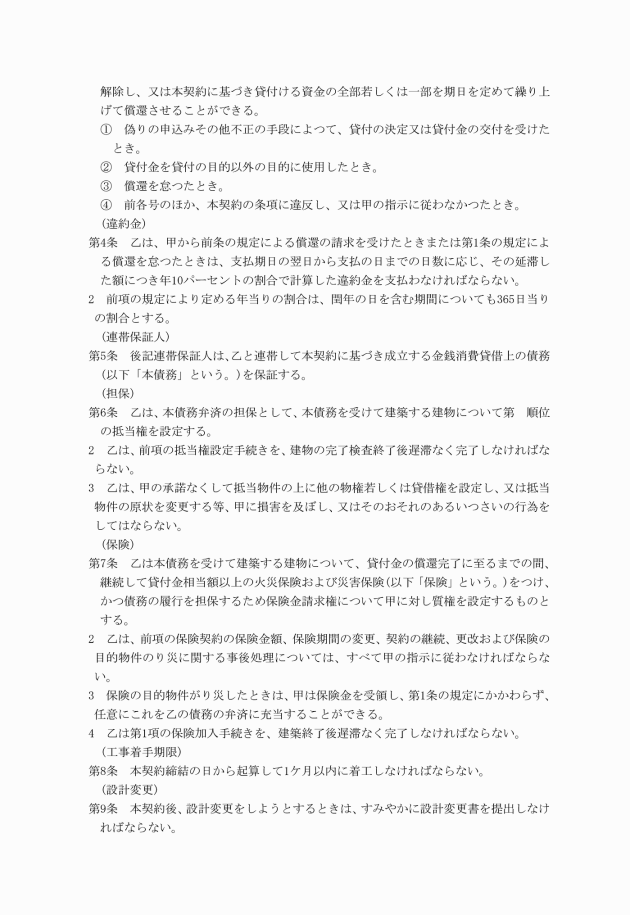 解除し、又は本契約に基づき貸付ける資金の全部若しくは一部を期日を定めて繰り上げて償還させることができる。
①　偽りの申込みその他不正の手段によつて、貸付の決定又は貸付金の交付を受けたとき。
②　貸付金を貸付の目的以外の目的に使用したとき。
③　償還を怠つたとき。
④　前各号のほか、本契約の条項に違反し、又は甲の指示に従わなかつたとき。
（違約金）
第4条　乙は、甲から前条の規定による償還の請求を受けたときまたは第1条の規定による償還を怠つたときは、支払期日の翌日から支払の日までの日数に応じ、その延滞した額につき年10パーセントの割合で計算した違約金を支払わなければならない。
2　前項の規定により定める年当りの割合は、閏年の日を含む期間についても365日当りの割合とする。
（連帯保証人）
第5条　後記連帯保証人は、乙と連帯して本契約に基づき成立する金銭消費貸借上の債務（以下「本債務」という。）を保証する。
（担保）
第6条　乙は、本債務弁済の担保として、本債務を受けて建築する建物について第　順位の抵当権を設定する。
2　乙は、前項の抵当権設定手続きを、建物の完了検査終了後遅滞なく完了しなければならない。
3　乙は、甲の承諾なくして抵当物件の上に他の物権若しくは貸借権を設定し、又は抵当物件の原状を変更する等、甲に損害を及ぼし、又はそのおそれのあるいつさいの行為をしてはならない。
（保険）
第7条　乙は本債務を受けて建築する建物について、貸付金の償還完了に至るまでの間、継続して貸付金相当額以上の火災保険および災害保険（以下「保険」という。）をつけ、かつ債務の履行を担保するため保険金請求権について甲に対し質権を設定するものとする。
2　乙は、前項の保険契約の保険金額、保険期間の変更、契約の継続、更改および保険の目的物件のり災に関する事後処理については、すべて甲の指示に従わなければならない。
3　保険の目的物件がり災したときは、甲は保険金を受領し、第1条の規定にかかわらず、任意にこれを乙の債務の弁済に充当することができる。
4　乙は第1項の保険加入手続きを、建築終了後遅滞なく完了しなければならない。
（工事着手期限）
第8条　本契約締結の日から起算して1ケ月以内に着工しなければならない。
（設計変更）
第9条　本契約後、設計変更をしようとするときは、すみやかに設計変更書を提出しなければならない。